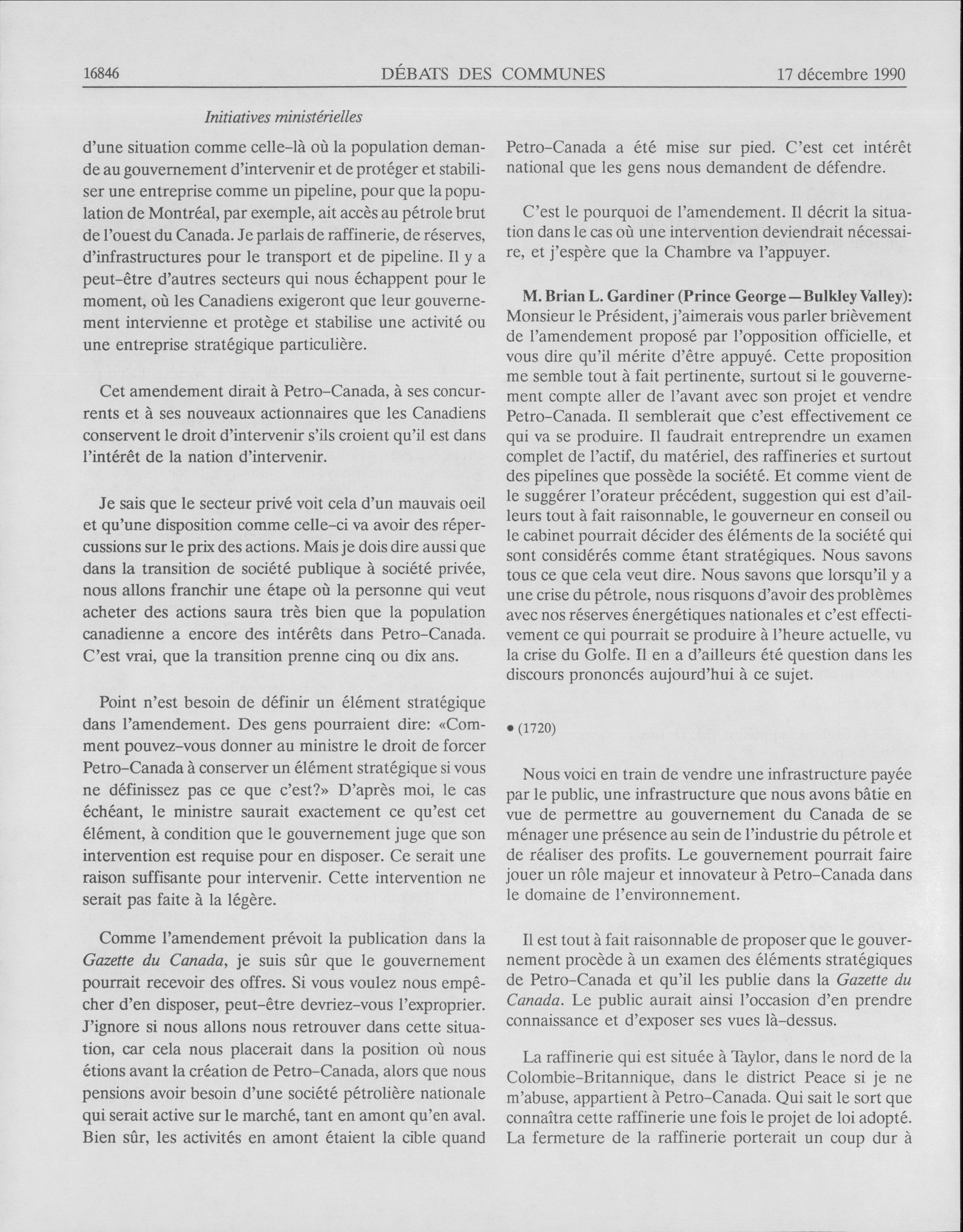 16846 DÉBATS DES COMMUNES 17 décembre 1990

Initiatives ministérielles

d'une situation comme celle-là où la population demande au gouvernement d'intervenir et de protéger et stabiliser une entreprise comme un pipeline, pour que la population de Montréal, par exemple, ait accès au pétrole brut de l'ouest du Canada. Je parlais de raffinerie, de réserves, d'infrastructures pour le transport et de pipeline. Il y a peut-être d'autres secteurs qui nous échappent pour le moment, où les Canadiens exigeront que leur gouvernement intervienne et protège et stabilise une activité ou une entreprise stratégique particulière.

Cet amendement dirait à Petro-Canada, à ses concurrents et à ses nouveaux actionnaires que les Canadiens conservent le droit d'intervenir s'ils croient qu'il est dans l'intérêt de la nation d'intervenir.

Je sais que le secteur privé voit cela d'un mauvais oeil et qu'une disposition comme celle-ci va avoir des répercussions sur le prix des actions. Mais je dois dire aussi que dans la transition de société publique à société privée, nous allons franchir une étape où la personne qui veut acheter des actions saura très bien que la population canadienne a encore des intérêts dans Petro-Canada. C'est vrai, que la transition prenne cinq ou dix ans.

Point n'est besoin de définir un élément stratégique dans l'amendement. Des gens pourraient dire: «Comment pouvez-vous donner au ministre le droit de forcer Petro-Canada à conserver un élément stratégique si vous ne définissez pas ce que c'est?» D'après moi, le cas échéant, le ministre saurait exactement ce qu'est cet élément, à condition que le gouvernement juge que son intervention est requise pour en disposer. Ce serait une raison suffisante pour intervenir. Cette intervention ne serait pas faite à la légère.

Comme l'amendement prévoit la publication dans la Gazette du Canada, je suis sûr que le gouvernement pourrait recevoir des offres. Si vous voulez nous empêcher d'en disposer, peut-être devriez-vous l'exproprier. J'ignore si nous allons nous retrouver dans cette situation, car cela nous placerait dans la position où nous étions avant la création de Petro-Canada, alors que nous pensions avoir besoin d'une société pétrolière nationale qui serait active sur le marché, tant en amont qu'en aval. Bien sûr, les activités en amont étaient la cible quand Petro-Canada a été mise sur pied. C'est cet intérêt national que les gens nous demandent de défendre.

C'est le pourquoi de l'amendement. Il décrit la situation dans le cas où une intervention deviendrait nécessaire, et j'espère que la Chambre va l'appuyer.

M. Brian L. Gardiner (Prince George—Bulkley Valley): Monsieur le Président, j'aimerais vous parler brièvement de l'amendement proposé par l'opposition officielle, et vous dire qu'il mérite d'être appuyé. Cette proposition me semble tout à fait pertinente, surtout si le gouvernement compte aller de l'avant avec son projet et vendre Petro-Canada. Il semblerait que c'est effectivement ce qui va se produire. Il faudrait entreprendre un examen complet de l'actif, du matériel, des raffineries et surtout des pipelines que possède la société. Et comme vient de le suggérer l'orateur précédent, suggestion qui est d'ailleurs tout à fait raisonnable, le gouverneur en conseil ou le cabinet pourrait décider des éléments de la société qui sont considérés comme étant stratégiques. Nous savons tous ce que cela veut dire. Nous savons que lorsqu'il y a une crise du pétrole, nous risquons d'avoir des problèmes avec nos réserves énergétiques nationales et c'est effectivement ce qui pourrait se produire à l'heure actuelle, vu la crise du Golfe. Il en a d'ailleurs été question dans les discours prononcés aujourd'hui à ce sujet.

• (1720)

Nous voici en train de vendre une infrastructure payée par le public, une infrastructure que nous avons bâtie en vue de permettre au gouvernement du Canada de se ménager une présence au sein de l'industrie du pétrole et de réaliser des profits. Le gouvernement pourrait faire jouer un rôle majeur et innovateur à Petro-Canada dans le domaine de l'environnement.

Il est tout à fait raisonnable de proposer que le gouvernement procède à un examen des éléments stratégiques de Petro-Canada et qu'il les publie dans la Gazette du Canada. Le public aurait ainsi l'occasion d'en prendre connaissance et d'exposer ses vues là-dessus.

La raffinerie qui est située à Taylor, dans le nord de la Colombie-Britannique, dans le district Peace si je ne m'abuse, appartient à Petro-Canada. Qui sait le sort que connaîtra cette raffinerie une fois le projet de loi adopté. La fermeture de la raffinerie porterait un coup dur à